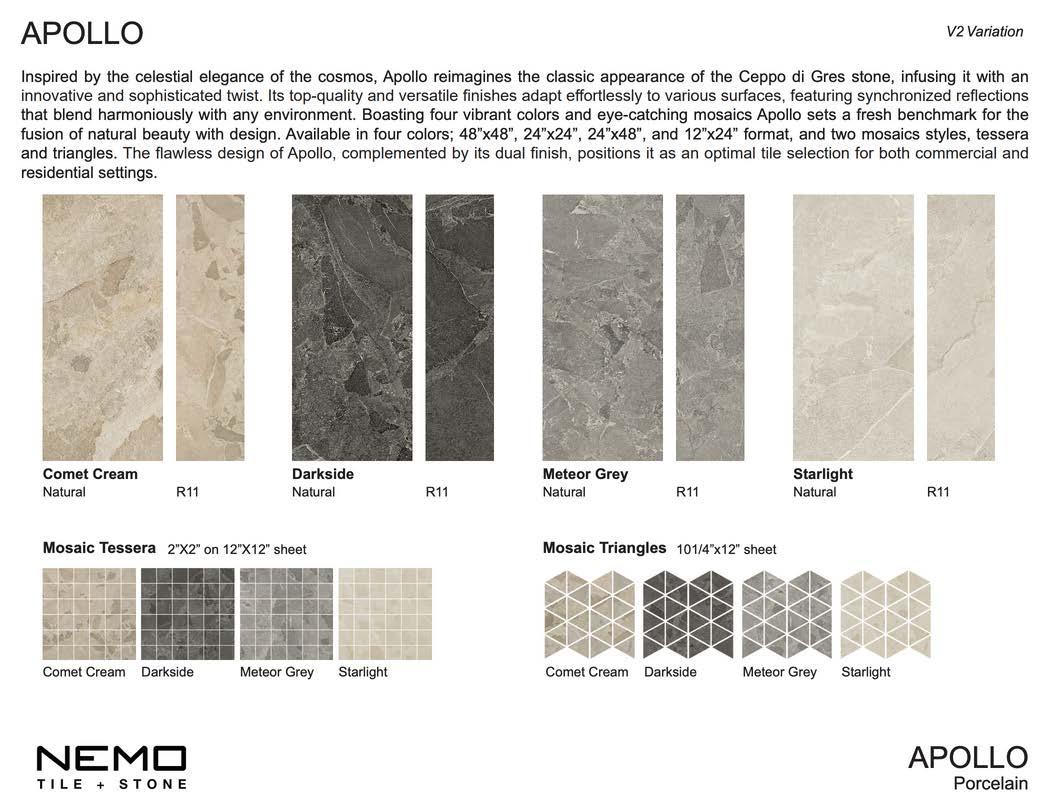 APOLLO

V2 Variation

Inspired by the celestial elegance of the cosmos, Apollo reimagines the classic appearance of the Ceppo di Gres stone, infusing it with an innovative and sophisticated twist. Its top-quality and versatile finishes adapt effortlessly to various surfaces, featuring synchronized reflections that blend harmoniously with any environment. Boasting four vibrant colors and eye-catching mosaics Apollo sets a fresh benchmark for the fusion of natural beauty with design. Available in four colors; 48”x48”, 24”x24”, 24”x48”, and 12”x24” format, and two mosaics styles, tessera and triangles. The flawless design of Apollo, complemented by its dual finish, positions it as an optimal tile selection for both commercial and residential settings.

Comet Cream
Natural R11

Darkside
Natural R11

Meteor Grey
Natural R11

Starlight
Natural R11

Mosaic Tessera 2”X2” on 12”X12” sheet

Comet Cream Darkside Meteor Grey Starlight

Mosaic Triangles 101/4”x12” sheet

Comet Cream Darkside Meteor Grey Starlight

NEMO
TILE + STONE

APOLLO
Porcelain